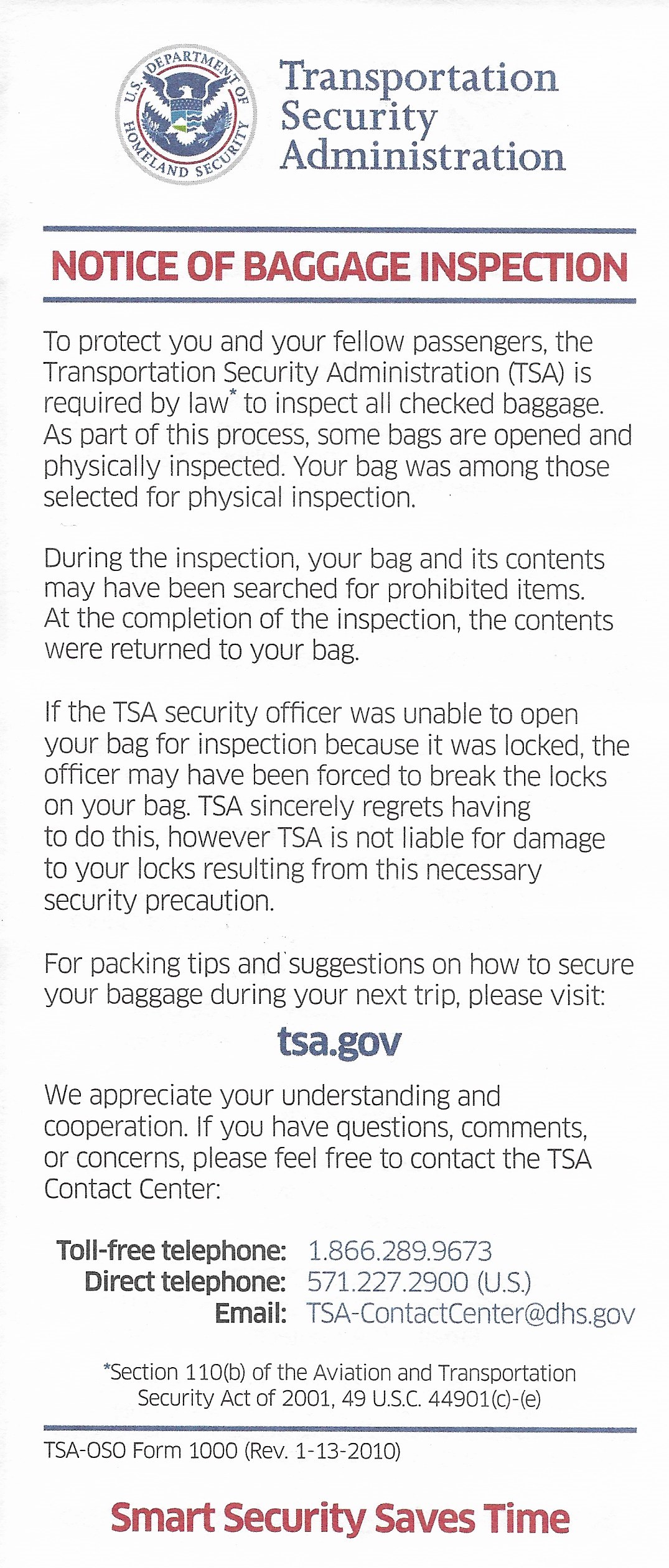 U.S. DEPARTMENT OF HOMELAND SECURITY

Transportation Security Administration

NOTICE OF BAGGAGE INSPECTION

To protect you and your fellow passengers, the Transportation Security Administration (TSA) is required by law* to inspect all checked baggage. As part of this process, some bags are opened and physically inspected. Your bag was among those selected for physical inspection.

During the inspection, your bag and its contents may have been searched for prohibited items. At the completion of the inspection, the contents were returned to your bag.

If the TSA security officer was unable to open your bag for inspection because it was locked, the officer may have been forced to break the locks on your bag. TSA sincerely regrets having to do this, however TSA is not liable for damage to your locks resulting from this necessary security precaution.

For packing tips and suggestions on how to secure your baggage during your next trip, please visit:

tsa.gov

We appreciate your understanding and cooperation. If you have questions, comments, or concerns, please feel free to contact the TSA Contact Center:

Toll-free telephone: 1.866.289.9673
Direct telephone: 571.227.2900 (U.S.)
Email: TSA-ContactCenter@dhs.gov

*Section 110(b) of the Aviation and Transportation Security Act of 2001, 49 U.S.C. 44901(c)-(e)

TSA-OSO Form 1000 (Rev. 1-13-2010)

Smart Security Saves Time